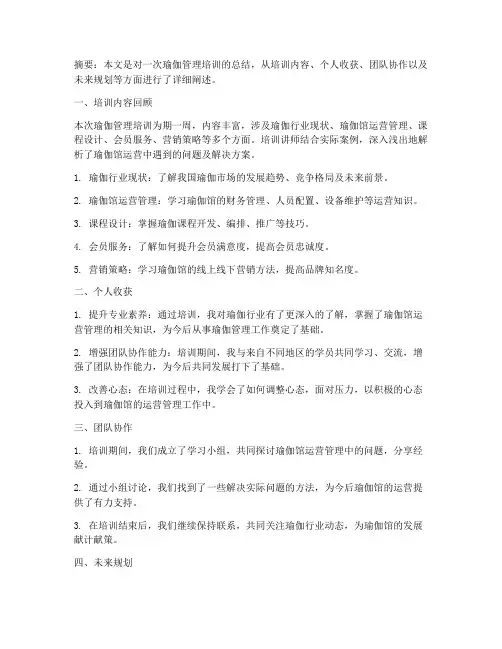 摘要：本文是对一次瑜伽管理培训的总结，从培训内容、个人收获、团队协作以及未来规划等方面进行了详细阐述。

一、培训内容回顾

本次瑜伽管理培训为期一周，内容丰富，涉及瑜伽行业现状、瑜伽馆运营管理、课程设计、会员服务、营销策略等多个方面。培训讲师结合实际案例，深入浅出地解析了瑜伽馆运营中遇到的问题及解决方案。

1. 瑜伽行业现状：了解我国瑜伽市场的发展趋势、竞争格局及未来前景。

2. 瑜伽馆运营管理：学习瑜伽馆的财务管理、人员配置、设备维护等运营知识。

3. 课程设计：掌握瑜伽课程开发、编排、推广等技巧。

4. 会员服务：了解如何提升会员满意度，提高会员忠诚度。

5. 营销策略：学习瑜伽馆的线上线下营销方法，提高品牌知名度。

二、个人收获

1. 提升专业素养：通过培训，我对瑜伽行业有了更深入的了解，掌握了瑜伽馆运营管理的相关知识，为今后从事瑜伽管理工作奠定了基础。

2. 增强团队协作能力：培训期间，我与来自不同地区的学员共同学习、交流，增强了团队协作能力，为今后共同发展打下了基础。

3. 改善心态：在培训过程中，我学会了如何调整心态，面对压力，以积极的心态投入到瑜伽馆的运营管理工作中。

三、团队协作

1. 培训期间，我们成立了学习小组，共同探讨瑜伽馆运营管理中的问题，分享经验。

2. 通过小组讨论，我们找到了一些解决实际问题的方法，为今后瑜伽馆的运营提供了有力支持。

3. 在培训结束后，我们继续保持联系，共同关注瑜伽行业动态，为瑜伽馆的发展献计献策。

四、未来规划